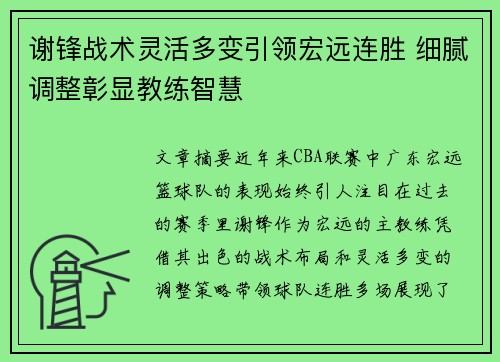 谢锋战术灵活多变引领宏远连胜 细腻调整彰显教练智慧

文章摘要近年来CBA联赛中广东宏远篮球队的表现始终引人注目在过去的赛季里谢锋作为宏远的主教练凭借其出色的战术布局和灵活多变的调整策略带领球队连胜多场展现了